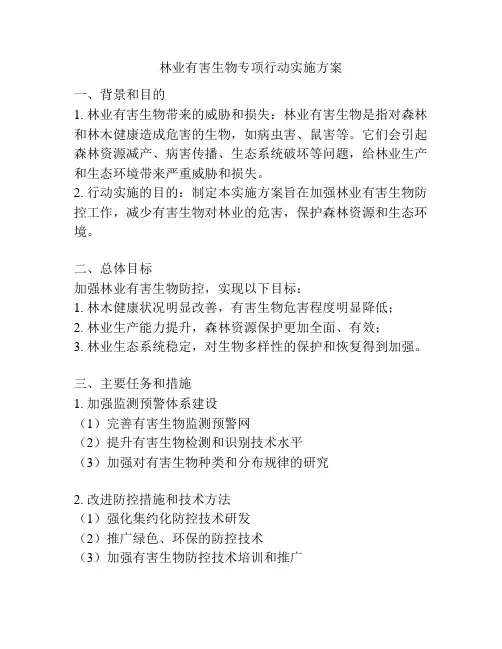 林业有害生物专项行动实施方案

一、背景和目的

1. 林业有害生物带来的威胁和损失：林业有害生物是指对森林和林木健康造成危害的生物，如病虫害、鼠害等。它们会引起森林资源减产、病害传播、生态系统破坏等问题，给林业生产和生态环境带来严重威胁和损失。

2. 行动实施的目的：制定本实施方案旨在加强林业有害生物防控工作，减少有害生物对林业的危害，保护森林资源和生态环境。

二、总体目标

加强林业有害生物防控，实现以下目标：

1. 林木健康状况明显改善，有害生物危害程度明显降低；

2. 林业生产能力提升，森林资源保护更加全面、有效；

3. 林业生态系统稳定，对生物多样性的保护和恢复得到加强。

三、主要任务和措施

1. 加强监测预警体系建设

（1）完善有害生物监测预警网

（2）提升有害生物检测和识别技术水平

（3）加强对有害生物种类和分布规律的研究

2. 改进防控措施和技术方法

（1）强化集约化防控技术研发

（2）推广绿色、环保的防控技术

（3）加强有害生物防控技术培训和推广